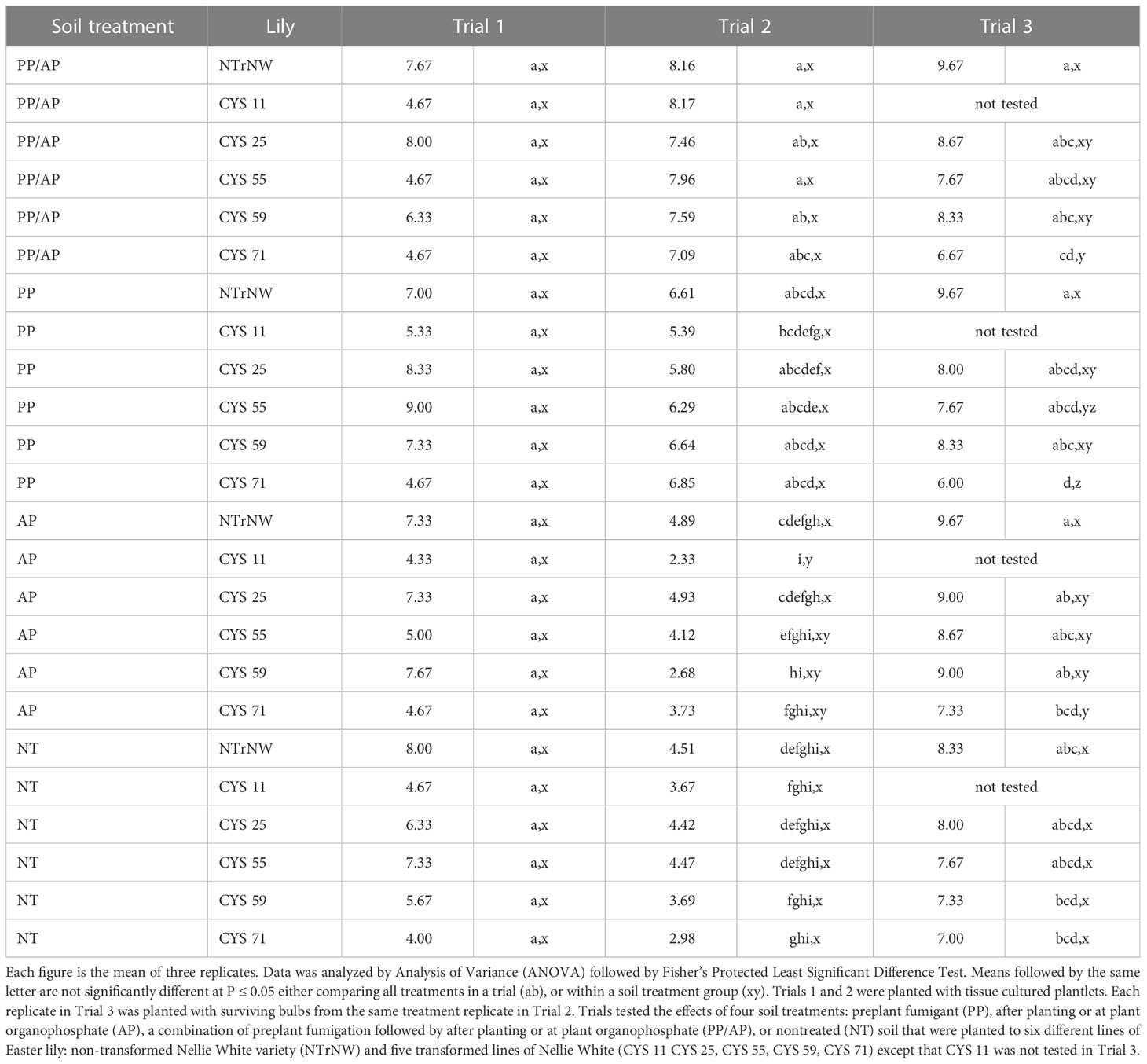 | Soil treatment | Lily | Trial 1 | | Trial 2 | | Trial 3 | |
|---|---|---|---|---|---|---|---|
| PP/AP | NTrNW | 7.67 | a,x | 8.16 | a,x | 9.67 | a,x |
| PP/AP | CYS 11 | 4.67 | a,x | 8.17 | a,x | not tested | |
| PP/AP | CYS 25 | 8.00 | a,x | 7.46 | ab,x | 8.67 | abc,xy |
| PP/AP | CYS 55 | 4.67 | a,x | 7.96 | a,x | 7.67 | abcd,xy |
| PP/AP | CYS 59 | 6.33 | a,x | 7.59 | ab,x | 8.33 | abc,xy |
| PP/AP | CYS 71 | 4.67 | a,x | 7.09 | abc,x | 6.67 | cd,y |
| PP | NTrNW | 7.00 | a,x | 6.61 | abcd,x | 9.67 | a,x |
| PP | CYS 11 | 5.33 | a,x | 5.39 | bcdefg,x | not tested | |
| PP | CYS 25 | 8.33 | a,x | 5.80 | abcdef,x | 8.00 | abcd,xy |
| PP | CYS 55 | 9.00 | a,x | 6.29 | abcde,x | 7.67 | abcd,yz |
| PP | CYS 59 | 7.33 | a,x | 6.64 | abcd,x | 8.33 | abc,xy |
| PP | CYS 71 | 4.67 | a,x | 6.85 | abcd,x | 6.00 | d,z |
| AP | NTrNW | 7.33 | a,x | 4.89 | cdefgh,x | 9.67 | a,x |
| AP | CYS 11 | 4.33 | a,x | 2.33 | i,y | not tested | |
| AP | CYS 25 | 7.33 | a,x | 4.93 | cdefgh,x | 9.00 | ab,xy |
| AP | CYS 55 | 5.00 | a,x | 4.12 | efghi,xy | 8.67 | abc,xy |
| AP | CYS 59 | 7.67 | a,x | 2.68 | hi,xy | 9.00 | ab,xy |
| AP | CYS 71 | 4.67 | a,x | 3.73 | fghi,xy | 7.33 | bcd,y |
| NT | NTrNW | 8.00 | a,x | 4.51 | defghi,x | 8.33 | abc,x |
| NT | CYS 11 | 4.67 | a,x | 3.67 | fghi,x | not tested | |
| NT | CYS 25 | 6.33 | a,x | 4.42 | defghi,x | 8.00 | abcd,x |
| NT | CYS 55 | 7.33 | a,x | 4.47 | defghi,x | 7.67 | abcd,x |
| NT | CYS 59 | 5.67 | a,x | 3.69 | fghi,x | 7.33 | bcd,x |
| NT | CYS 71 | 4.00 | a,x | 2.98 | ghi,x | 7.00 | bcd,x |

Each figure is the mean of three replicates. Data was analyzed by Analysis of Variance (ANOVA) followed by Fisher's Protected Least Significant Difference Test. Means followed by the same letter are not significantly different at P ≤ 0.05 either comparing all treatments in a trial (ab), or within a soil treatment group (xy). Trials 1 and 2 were planted with tissue cultured plantlets. Each replicate in Trial 3 was planted with surviving bulbs from the same treatment replicate in Trial 2. Trials tested the effects of four soil treatments: preplant fumigant (PP), after planting or at plant organophosphate (AP), a combination of preplant fumigation followed by after planting or at plant organophosphate (PP/AP), or nontreated (NT) soil that were planted to six different lines of Easter lily: non-transformed Nellie White variety (NTrNW) and five transformed lines of Nellie White (CYS 11 CYS 25, CYS 55, CYS 59, CYS 71) except that CYS 11 was not tested in Trial 3.